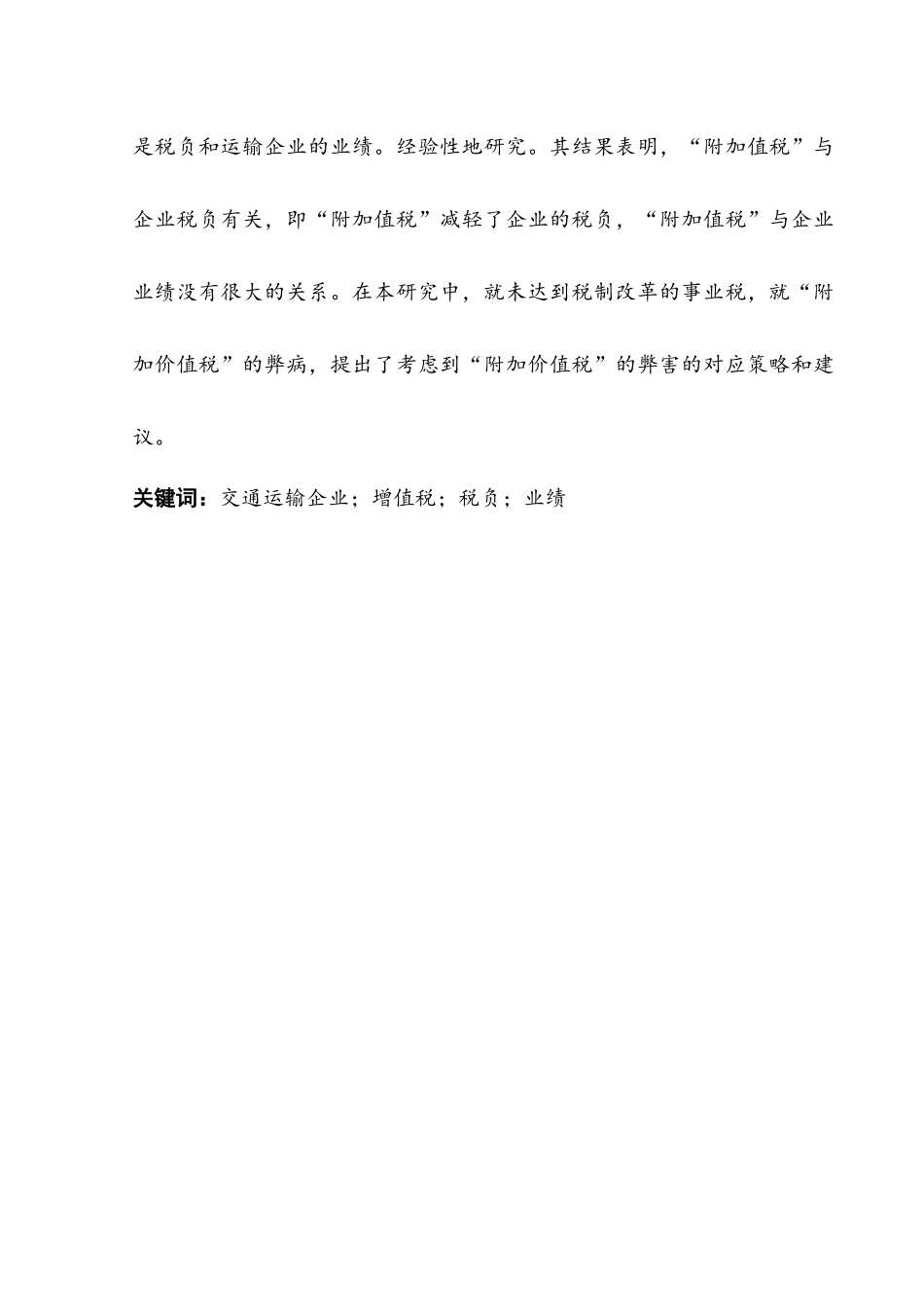 是税负和运输企业的业绩。经验性地研究。其结果表明，“附加值税”与企业税负有关，即“附加值税”减轻了企业的税负，“附加值税”与企业业绩没有很大的关系。在本研究中，就未达到税制改革的事业税，就“附加价值税”的弊病，提出了考虑到“附加价值税”的弊害的对应策略和建议。

关键词：交通运输企业；增值税；税负；业绩